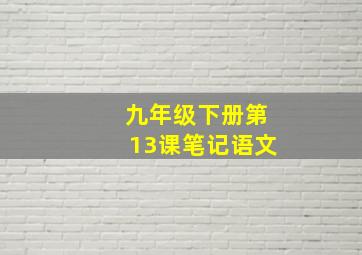 九年级下册第13课笔记语文